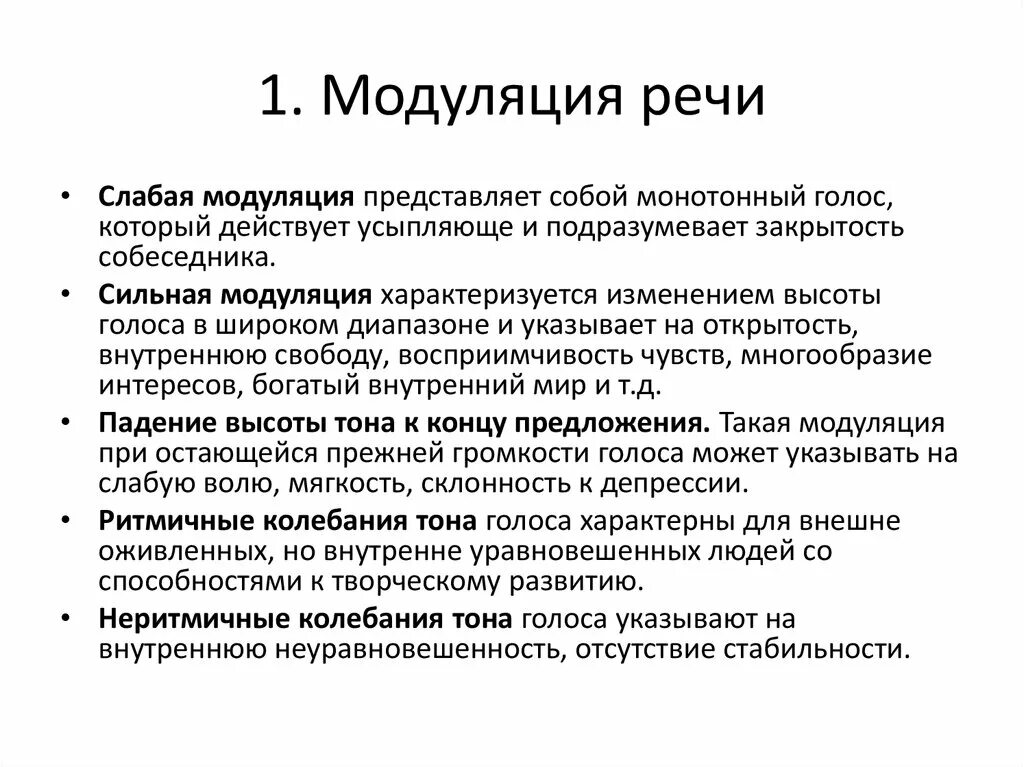 1. Модуляция речи

• Слабая модуляция представляет собой монотонный голос, который действует усыпляюще и подразумевает закрытость собеседника.

• Сильная модуляция характеризуется изменением высоты голоса в широком диапазоне и указывает на открытость, внутреннюю свободу, восприимчивость чувств, многообразие интересов, богатый внутренний мир и т.д.

• Падение высоты тона к концу предложения. Такая модуляция при остающейся прежней громкости голоса может указывать на слабую волю, мягкость, склонность к депрессии.

• Ритмичные колебания тона голоса характерны для внешне оживленных, но внутренне уравновешенных людей со способностями к творческому развитию.

• Неритмичные колебания тона голоса указывают на внутреннюю неуравновешенность, отсутствие стабильности.